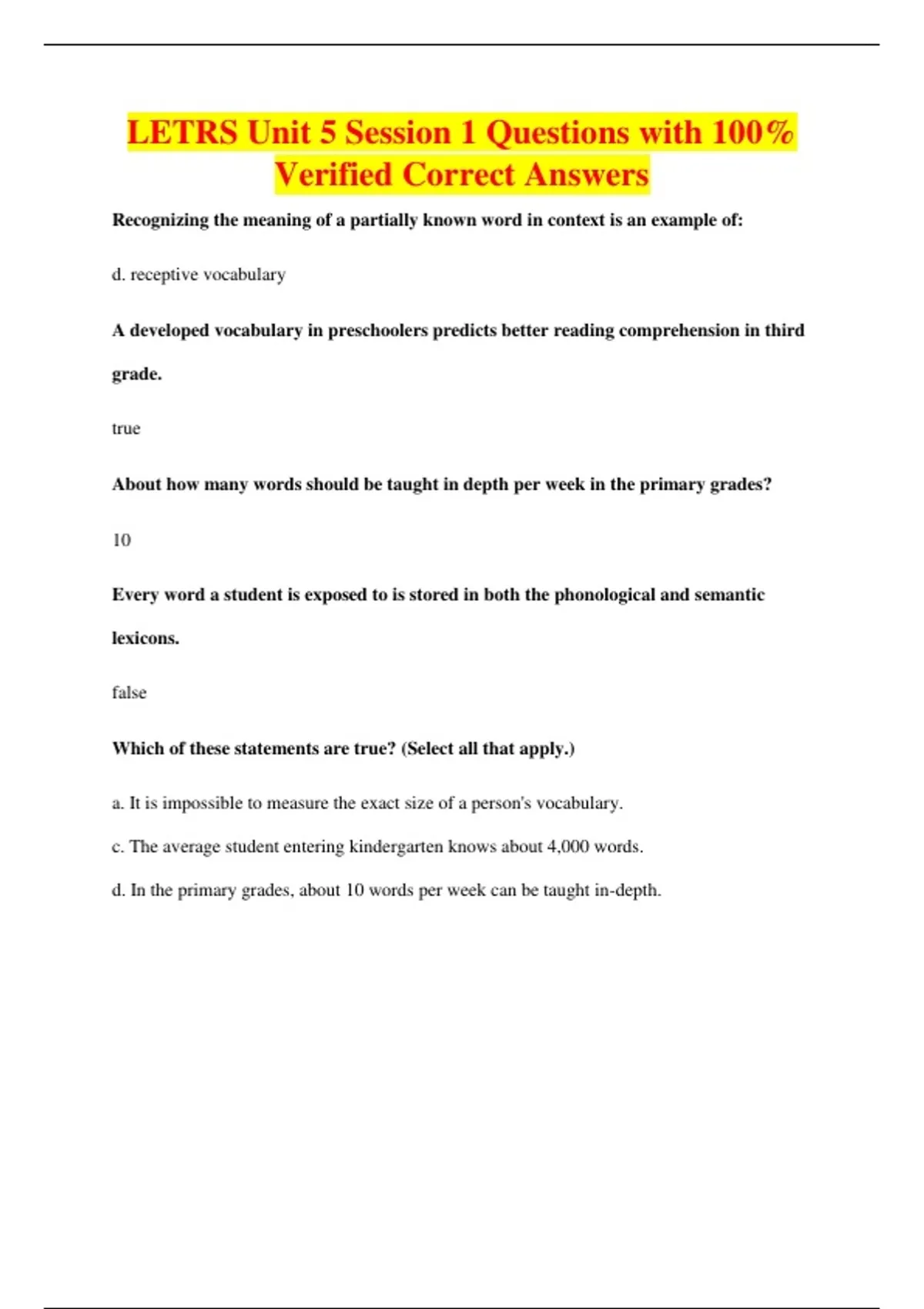 LETRS Unit 5 Session 1 Questions with 100% Verified Correct Answers

Recognizing the meaning of a partially known word in context is an example of:

d. receptive vocabulary

A developed vocabulary in preschoolers predicts better reading comprehension in third grade.

true

About how many words should be taught in depth per week in the primary grades?

10

Every word a student is exposed to is stored in both the phonological and semantic lexicons.

false

Which of these statements are true? (Select all that apply.)

a. It is impossible to measure the exact size of a person's vocabulary.

c. The average student entering kindergarten knows about 4,000 words.

d. In the primary grades, about 10 words per week can be taught in-depth.